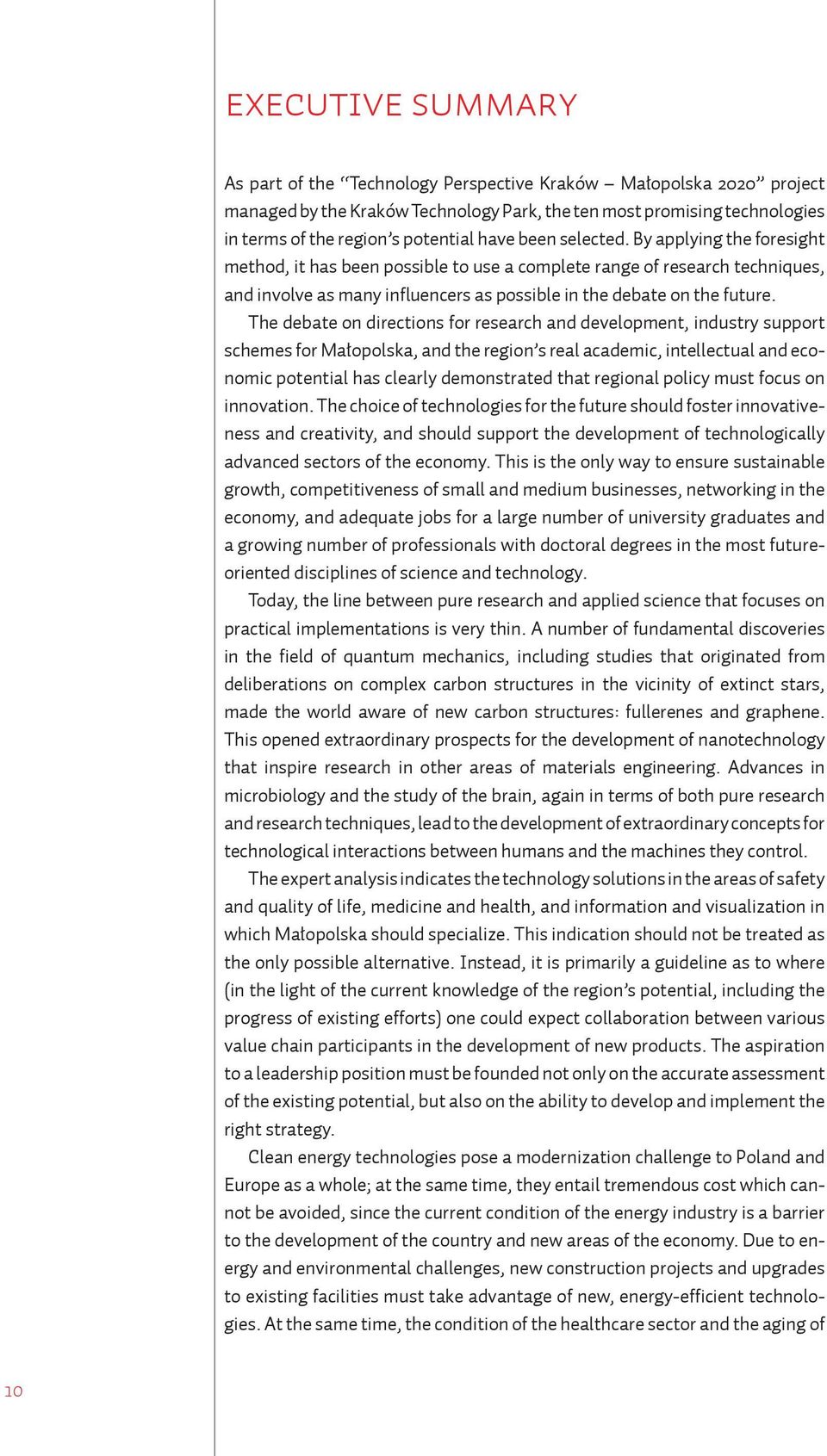 EXECUTIVE SUMMARY

As part of the “Technology Perspective Kraków – Małopolska 2020” project managed by the Kraków Technology Park, the ten most promising technologies in terms of the region’s potential have been selected. By applying the foresight method, it has been possible to use a complete range of research techniques, and involve as many influencers as possible in the debate on the future.

The debate on directions for research and development, industry support schemes for Małopolska, and the region’s real academic, intellectual and economic potential has clearly demonstrated that regional policy must focus on innovation. The choice of technologies for the future should foster innovativeness and creativity, and should support the development of technologically advanced sectors of the economy. This is the only way to ensure sustainable growth, competitiveness of small and medium businesses, networking in the economy, and adequate jobs for a large number of university graduates and a growing number of professionals with doctoral degrees in the most future-oriented disciplines of science and technology.

Today, the line between pure research and applied science that focuses on practical implementations is very thin. A number of fundamental discoveries in the field of quantum mechanics, including studies that originated from deliberations on complex carbon structures in the vicinity of extinct stars, made the world aware of new carbon structures: fullerenes and graphene. This opened extraordinary prospects for the development of nanotechnology that inspire research in other areas of materials engineering. Advances in microbiology and the study of the brain, again in terms of both pure research and research techniques, lead to the development of extraordinary concepts for technological interactions between humans and the machines they control.

The expert analysis indicates the technology solutions in the areas of safety and quality of life, medicine and health, and information and visualization in which Małopolska should specialize. This indication should not be treated as the only possible alternative. Instead, it is primarily a guideline as to where (in the light of the current knowledge of the region’s potential, including the progress of existing efforts) one could expect collaboration between various value chain participants in the development of new products. The aspiration to a leadership position must be founded not only on the accurate assessment of the existing potential, but also on the ability to develop and implement the right strategy.

Clean energy technologies pose a modernization challenge to Poland and Europe as a whole; at the same time, they entail tremendous cost which cannot be avoided, since the current condition of the energy industry is a barrier to the development of the country and new areas of the economy. Due to energy and environmental challenges, new construction projects and upgrades to existing facilities must take advantage of new, energy-efficient technologies. At the same time, the condition of the healthcare sector and the aging of

10